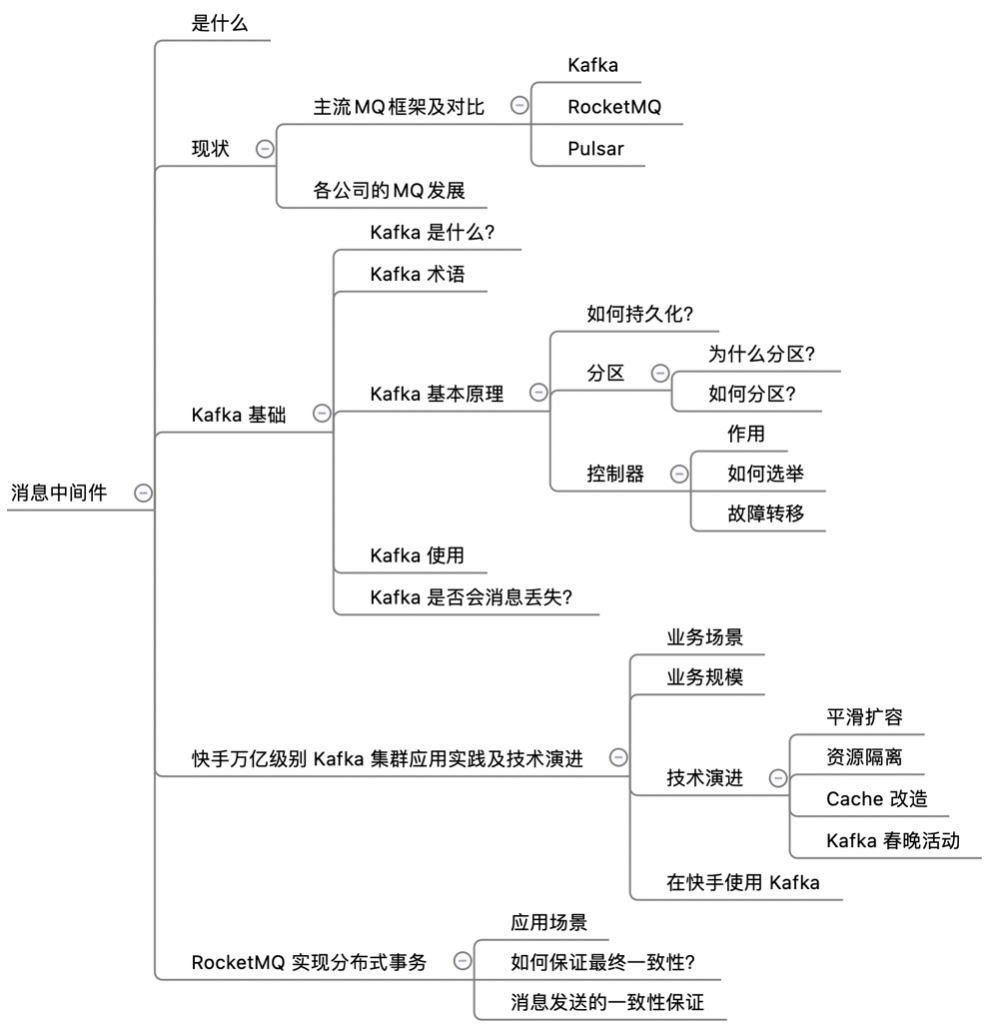 消息中间件

是什么

现状

主流 MQ 框架及对比

Kafka

RocketMQ

Pulsar

各公司的 MQ 发展

Kafka 基础

Kafka 是什么?

Kafka 术语

Kafka 基本原理

如何持久化?

分区

为什么分区?

如何分区?

控制器

作用

如何选举

故障转移

Kafka 使用

Kafka 是否会消息丢失?

快手万亿级别 Kafka 集群应用实践及技术演进

业务场景

业务规模

技术演进

平滑扩容

资源隔离

Cache 改造

Kafka 春晚活动

在快手使用 Kafka

RocketMQ 实现分布式事务

应用场景

如何保证最终一致性?

消息发送的一致性保证